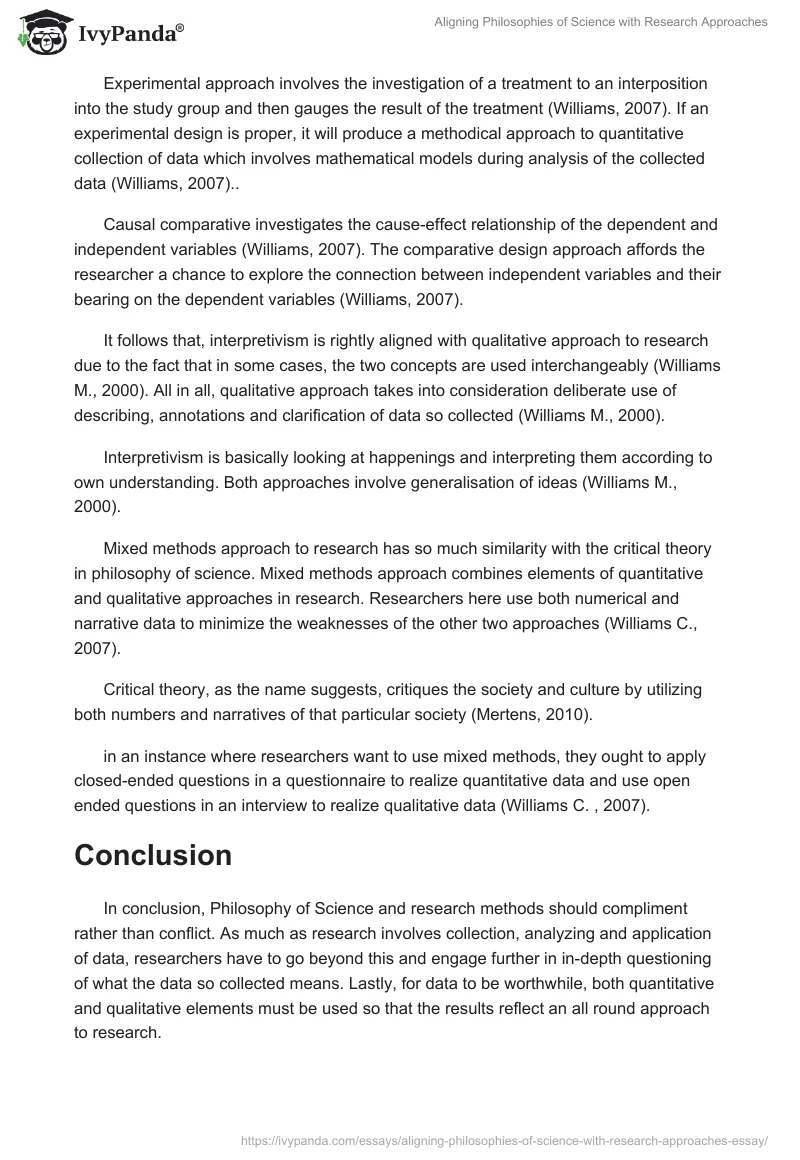 IvyPanda®

Aligning Philosophies of Science with Research Approaches

Experimental approach involves the investigation of a treatment to an interposition into the study group and then gauges the result of the treatment (Williams, 2007). If an experimental design is proper, it will produce a methodical approach to quantitative collection of data which involves mathematical models during analysis of the collected data (Williams, 2007)..

Causal comparative investigates the cause-effect relationship of the dependent and independent variables (Williams, 2007). The comparative design approach affords the researcher a chance to explore the connection between independent variables and their bearing on the dependent variables (Williams, 2007).

It follows that, interpretivism is rightly aligned with qualitative approach to research due to the fact that in some cases, the two concepts are used interchangeably (Williams M., 2000). All in all, qualitative approach takes into consideration deliberate use of describing, annotations and clarification of data so collected (Williams M., 2000).

Interpretivism is basically looking at happenings and interpreting them according to own understanding. Both approaches involve generalisation of ideas (Williams M., 2000).

Mixed methods approach to research has so much similarity with the critical theory in philosophy of science. Mixed methods approach combines elements of quantitative and qualitative approaches in research. Researchers here use both numerical and narrative data to minimize the weaknesses of the other two approaches (Williams C., 2007).

Critical theory, as the name suggests, critiques the society and culture by utilizing both numbers and narratives of that particular society (Mertens, 2010).

in an instance where researchers want to use mixed methods, they ought to apply closed-ended questions in a questionnaire to realize quantitative data and use open ended questions in an interview to realize qualitative data (Williams C. , 2007).

Conclusion

In conclusion, Philosophy of Science and research methods should compliment rather than conflict. As much as research involves collection, analyzing and application of data, researchers have to go beyond this and engage further in in-depth questioning of what the data so collected means. Lastly, for data to be worthwhile, both quantitative and qualitative elements must be used so that the results reflect an all round approach to research.

https://ivypanda.com/essays/aligning-philosophies-of-science-with-research-approaches-essay/